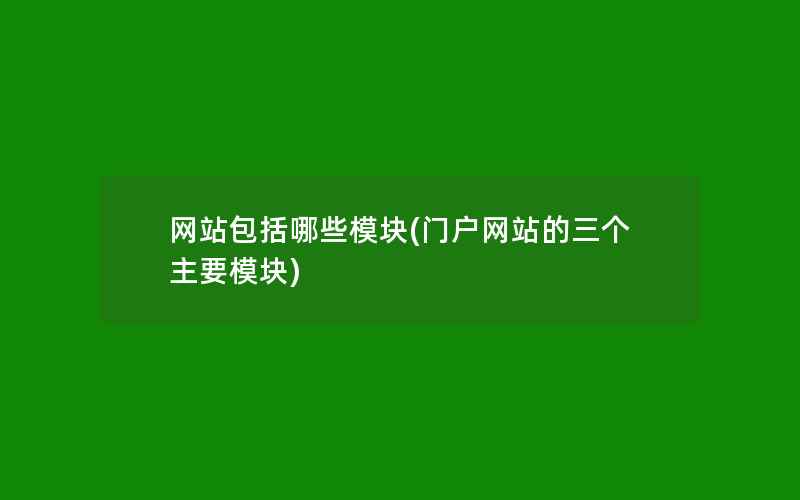 网站包括哪些模块(门户网站的三个主要模块)